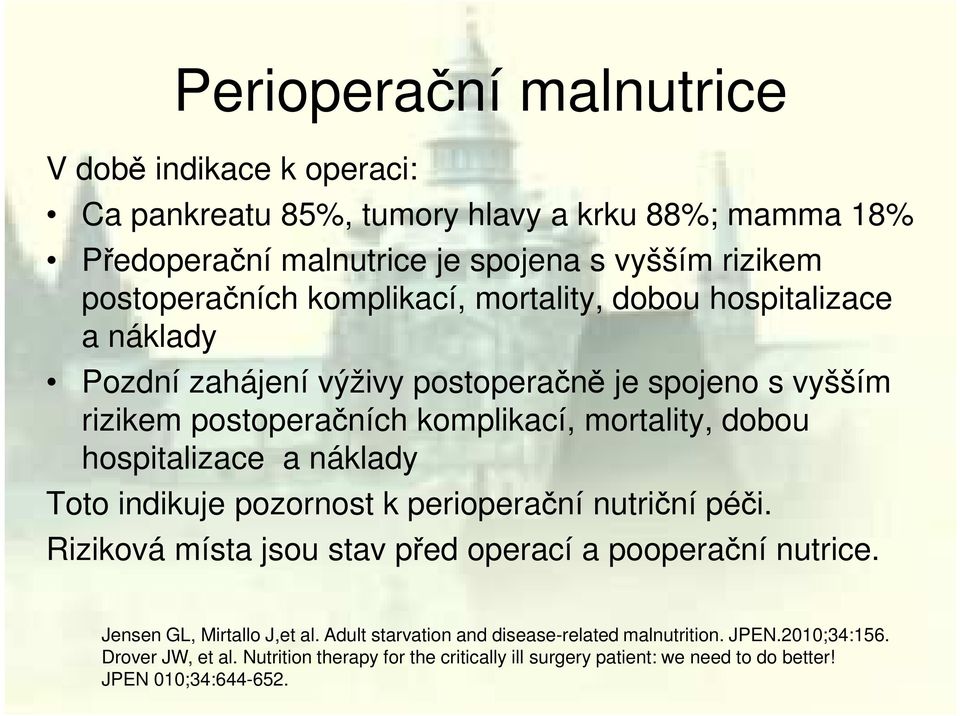 Perioperační malnutrice

V době indikace k operaci:

• Ca pankreatu 85%, tumory hlavy a krku 88%; mamma 18%

• Předoperační malnutrice je spojena s vyšším rizikem postoperačních komplikací, mortality, dobou hospitalizace a náklady

• Pozdní zahájení výživy postoperačně je spojeno s vyšším rizikem postoperačních komplikací, mortality, dobou hospitalizace  a náklady

Toto indikuje pozornost k perioperační nutriční péči.

Riziková místa jsou stav před operací a pooperační nutrice.

Jensen GL, Mirtallo J,et al. Adult starvation and disease-related malnutrition. JPEN.2010;34:156.
Drover JW, et al. Nutrition therapy for the critically ill surgery patient: we need to do better! JPEN 010;34:644-652.